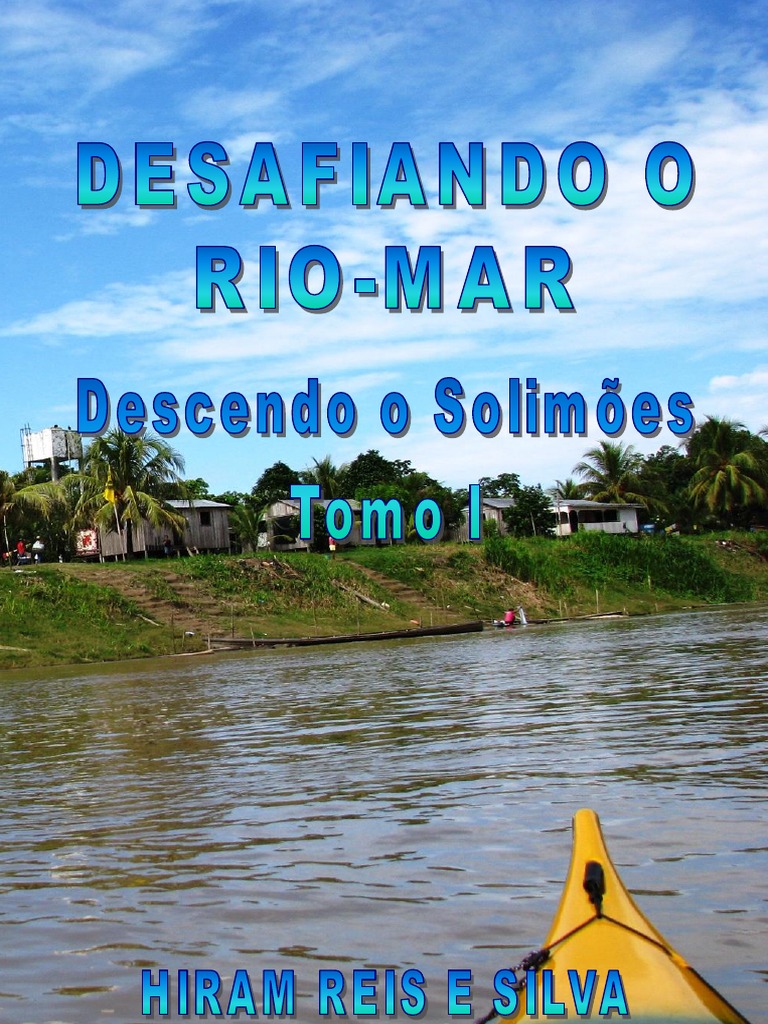 DESAFIANDO O RIO-MAR

Descendo o Solimões

Tomo I

HIRAM REIS E SILVA